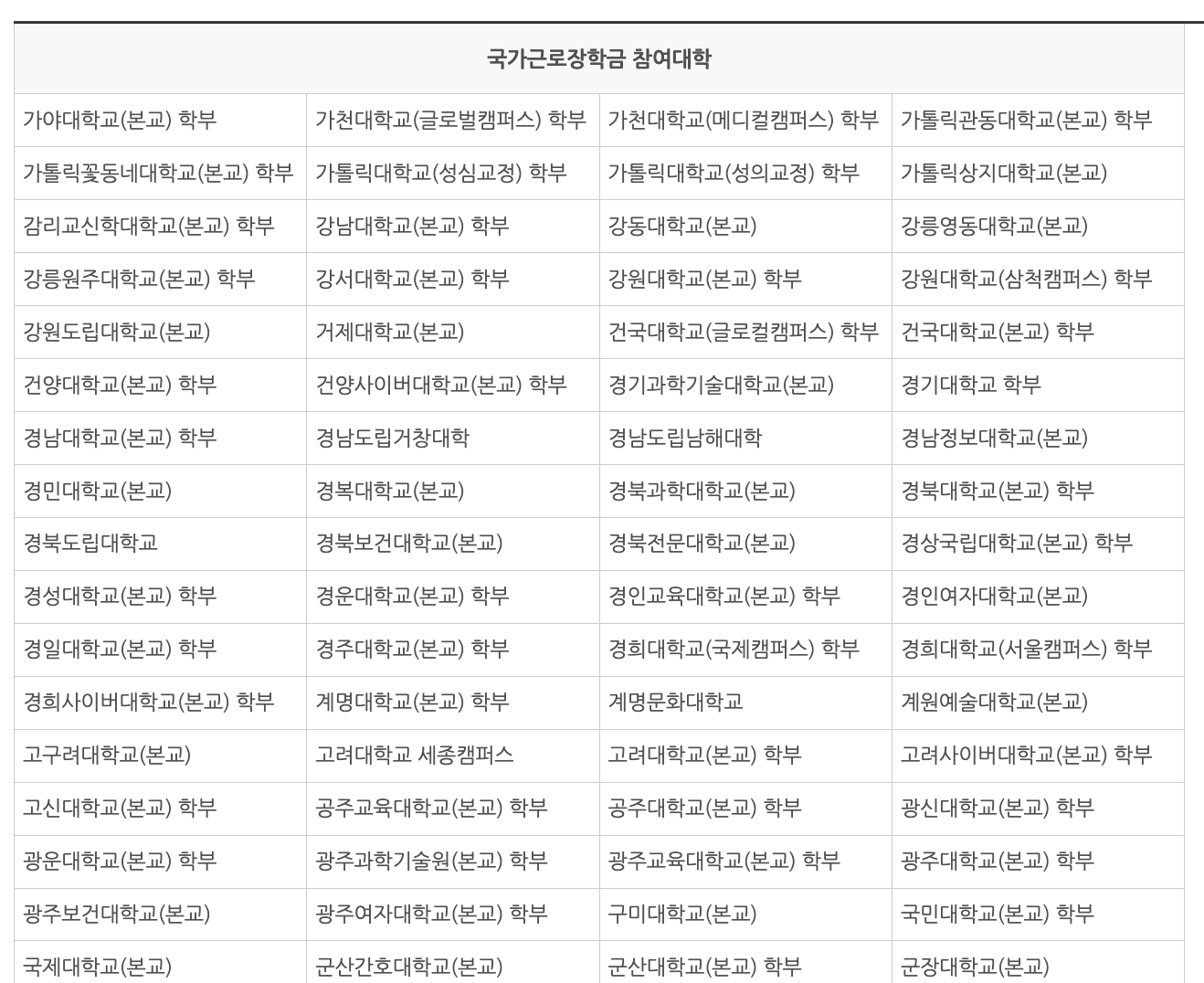 | 국가근로장학금 참여대학 | | | |
|---|---|---|---|
| 가야대학교(본교) 학부 | 가천대학교(글로벌캠퍼스) 학부 | 가천대학교(메디컬캠퍼스) 학부 | 가톨릭관동대학교(본교) 학부 |
| 가톨릭꽃동네대학교(본교) 학부 | 가톨릭대학교(성심교정) 학부 | 가톨릭대학교(성의교정) 학부 | 가톨릭상지대학교(본교) |
| 감리교신학대학교(본교) 학부 | 강남대학교(본교) 학부 | 강동대학교(본교) | 강릉영동대학교(본교) |
| 강릉원주대학교(본교) 학부 | 강서대학교(본교) 학부 | 강원대학교(본교) 학부 | 강원대학교(삼척캠퍼스) 학부 |
| 강원도립대학교(본교) | 거제대학교(본교) | 건국대학교(글로컬캠퍼스) 학부 | 건국대학교(본교) 학부 |
| 건양대학교(본교) 학부 | 건양사이버대학교(본교) 학부 | 경기과학기술대학교(본교) | 경기대학교 학부 |
| 경남대학교(본교) 학부 | 경남도립거창대학 | 경남도립남해대학 | 경남정보대학교(본교) |
| 경민대학교(본교) | 경복대학교(본교) | 경북과학대학교(본교) | 경북대학교(본교) 학부 |
| 경북도립대학교 | 경북보건대학교(본교) | 경북전문대학교(본교) | 경상국립대학교(본교) 학부 |
| 경성대학교(본교) 학부 | 경운대학교(본교) 학부 | 경인교육대학교(본교) 학부 | 경인여자대학교(본교) |
| 경일대학교(본교) 학부 | 경주대학교(본교) 학부 | 경희대학교(국제캠퍼스) 학부 | 경희대학교(서울캠퍼스) 학부 |
| 경희사이버대학교(본교) 학부 | 계명대학교(본교) 학부 | 계명문화대학교 | 계원예술대학교(본교) |
| 고구려대학교(본교) | 고려대학교 세종캠퍼스 | 고려대학교(본교) 학부 | 고려사이버대학교(본교) 학부 |
| 고신대학교(본교) 학부 | 공주교육대학교(본교) 학부 | 공주대학교(본교) 학부 | 광신대학교(본교) 학부 |
| 광운대학교(본교) 학부 | 광주과학기술원(본교) 학부 | 광주교육대학교(본교) 학부 | 광주대학교(본교) 학부 |
| 광주보건대학교(본교) | 광주여자대학교(본교) 학부 | 구미대학교(본교) | 국민대학교(본교) 학부 |
| 국제대학교(본교) | 군산간호대학교(본교) | 군산대학교(본교) 학부 | 군장대학교(본교) |